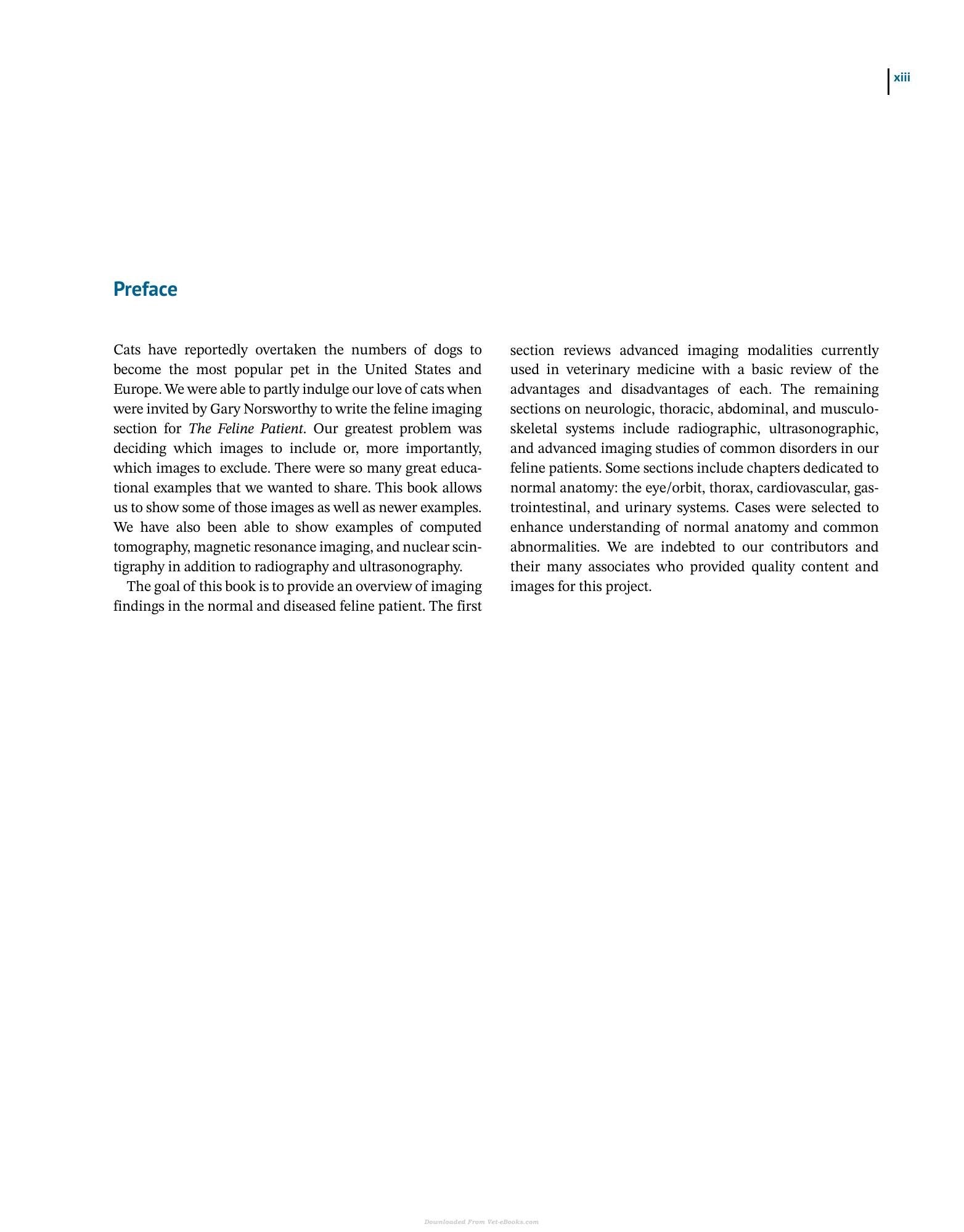 xiii

Preface

Cats have reportedly overtaken the numbers of dogs to become the most popular pet in the United States and Europe. We were able to partly indulge our love of cats when were invited by Gary Norsworthy to write the feline imaging section for The Feline Patient. Our greatest problem was deciding which images to include or, more importantly, which images to exclude. There were so many great educational examples that we wanted to share. This book allows us to show some of those images as well as newer examples. We have also been able to show examples of computed tomography, magnetic resonance imaging, and nuclear scintigraphy in addition to radiography and ultrasonography.

The goal of this book is to provide an overview of imaging findings in the normal and diseased feline patient. The first section reviews advanced imaging modalities currently used in veterinary medicine with a basic review of the advantages and disadvantages of each. The remaining sections on neurologic, thoracic, abdominal, and musculoskeletal systems include radiographic, ultrasonographic, and advanced imaging studies of common disorders in our feline patients. Some sections include chapters dedicated to normal anatomy: the eye/orbit, thorax, cardiovascular, gastrointestinal, and urinary systems. Cases were selected to enhance understanding of normal anatomy and common abnormalities. We are indebted to our contributors and their many associates who provided quality content and images for this project.

Downloaded From Vet-eBooks.com